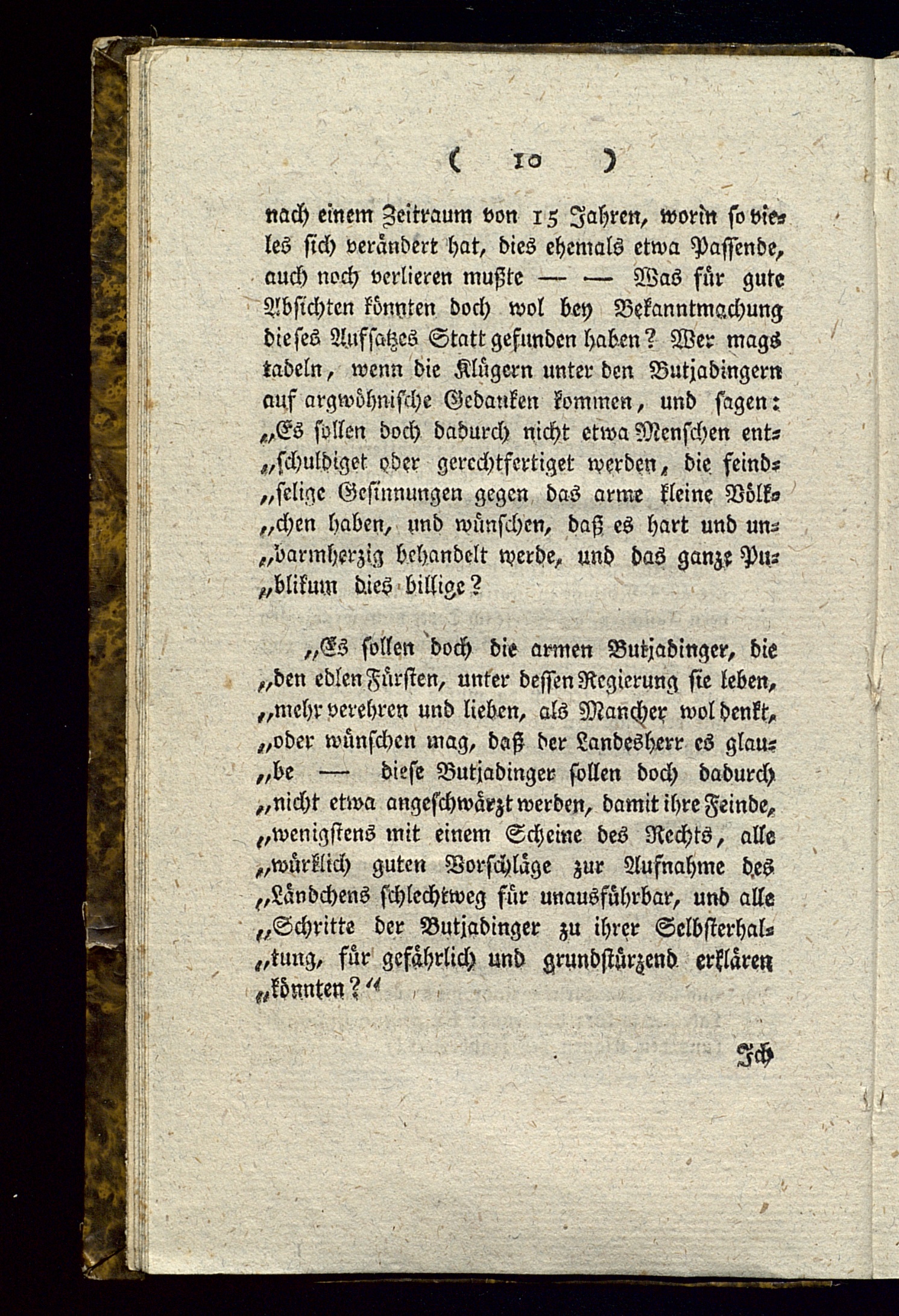 ( 10 )

nach einem Zeitraum von 15 Jahren, worin so vieles sich verändert hat, dies ehemals etwa Passende, auch noch verlieren mußte — — Was für gute Absichten könnten doch wol bey Bekanntmachung dieses Aufsatzes Statt gefunden haben? Wer mags tadeln, wenn die Klügern unter den Butjadingern auf argwöhnische Gedanken kommen, und sagen: „Es sollen doch dadurch nicht etwa Menschen ent„schuldiget oder gerechtfertiget werden, die feind„selige Gesinnungen gegen das arme kleine Völk„chen haben, und wünschen, daß es hart und un„barmherzig behandelt werde, und das ganze Pu„blikum dies billige?

„Es sollen doch die armen Butjadinger, die „den edlen Fürsten, unter dessen Regierung sie leben, „mehr verehren und lieben, als Mancher wol denkt, „oder wünschen mag, daß der Landesherr es glau„be — diese Butjadinger sollen doch dadurch „nicht etwa angeschwärzt werden, damit ihre Feinde, „wenigstens mit einem Scheine des Rechts, alle „würklich guten Vorschläge zur Aufnahme des „Ländchens schlechtweg für unausführbar, und alle „Schritte der Butjadinger zu ihrer Selbsterhal„tung, für gefährlich und grundstürzend erklären „könnten?“

Ich